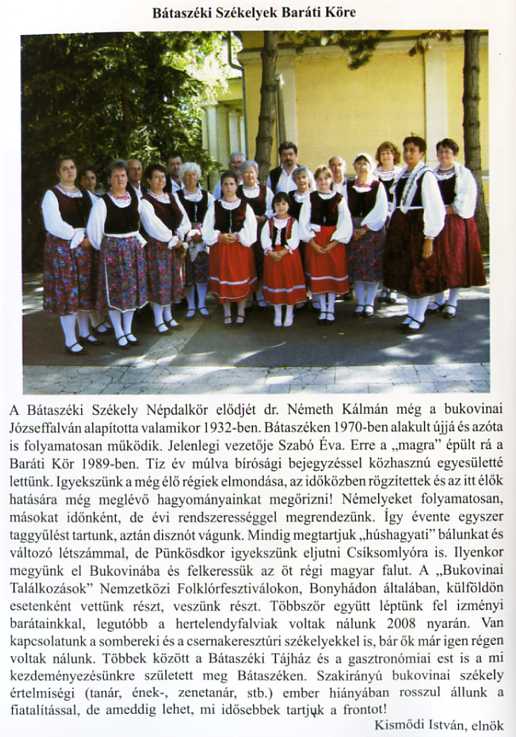 Bátaszéki Székelyek Baráti Köre

A Bátaszéki Székely Népdalkör elődjét dr. Németh Kálmán még a bukovinai Józseffalván alapította valamikor 1932-ben. Bátaszéken 1970-ben alakult újjá és azóta is folyamatosan működik. Jelenlegi vezetője Szabó Éva. Erre a „magra" épült rá a Baráti Kör 1989-ben. Tíz év múlva bírósági bejegyzéssel közhasznú egyesületté lettünk. Igyekszünk a még élő régiek elmondása, az időközben rögzítettek és az itt élők hatására még meglévő hagyományainkat megőrizni! Némelyeket folyamatosan, másokat időnként, de évi rendszerességgel megrendezünk. Így évente egyszer taggyűlést tartunk, aztán disznót vágunk. Mindig megtartjuk „húshagyati" bálunkat és változó létszámmal, de Pünkösdkor igyekszünk eljutni Csíksomlyóra is. Ilyenkor megyünk el Bukovinába és felkeressük az öt régi magyar falut. A „Bukovinai Találkozások" Nemzetközi Folklórfesztiválokon, Bonyhádon általában, külföldön esetenként vettünk részt, veszünk részt. Többször együtt léptünk fel izményi barátainkkal, legutóbb a hertelendyfalviak voltak nálunk 2008 nyarán. Van kapcsolatunk a sombereki és a csernakeresztúri székelyekkel is, bár ők már igen régen voltak nálunk. Többek között a Bátaszéki Tájház és a gasztronómiai est is a mi kezdeményezésünkre született meg Bátaszéken. Szakirányú bukovinai székely értelmiségi (tanár, ének-, zenetanár, stb.) ember hiányában rosszul állunk a fiatalítással, de ameddig lehet, mi idősebbek tartjuk a frontot!

Kismődi István, elnök